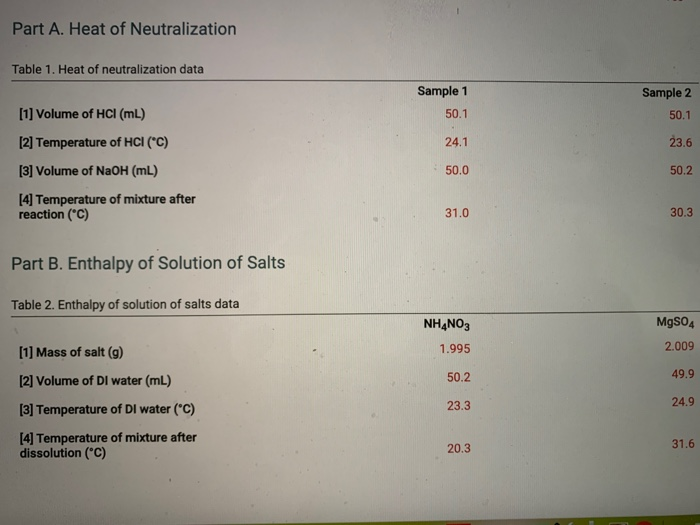 Part A. Heat of Neutralization

Table 1. Heat of neutralization data

| | Sample 1 | Sample 2 |
|---|---|---|
| [1] Volume of HCl (mL) | 50.1 | 50.1 |
| [2] Temperature of HCl (°C) | 24.1 | 23.6 |
| [3] Volume of NaOH (mL) | 50.0 | 50.2 |
| [4] Temperature of mixture after reaction (°C) | 31.0 | 30.3 |

Part B. Enthalpy of Solution of Salts

Table 2. Enthalpy of solution of salts data

| | $NH_4NO_3$ | $MgSO_4$ |
|---|---|---|
| [1] Mass of salt (g) | 1.995 | 2.009 |
| [2] Volume of DI water (mL) | 50.2 | 49.9 |
| [3] Temperature of DI water (°C) | 23.3 | 24.9 |
| [4] Temperature of mixture after dissolution (°C) | 20.3 | 31.6 |